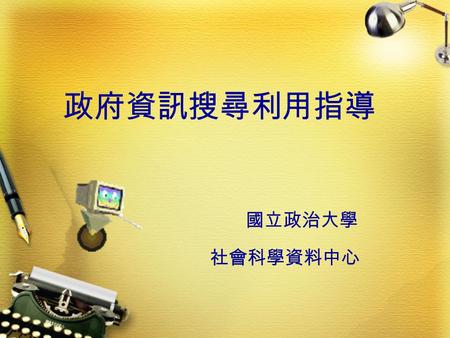 政府資訊搜尋利用指導

國立政治大學

社會科學資料中心